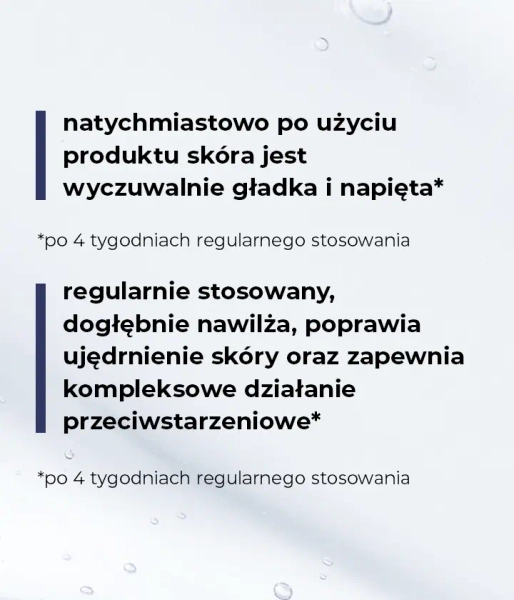 natychmiastowo po użyciu produktu skóra jest wyczuwalnie gładka i napięta*

*po 4 tygodniach regularnego stosowania

regularnie stosowany, dogłębnie nawilża, poprawia ujędrnienie skóry oraz zapewnia kompleksowe działanie przeciwstarzeniowe*

*po 4 tygodniach regularnego stosowania